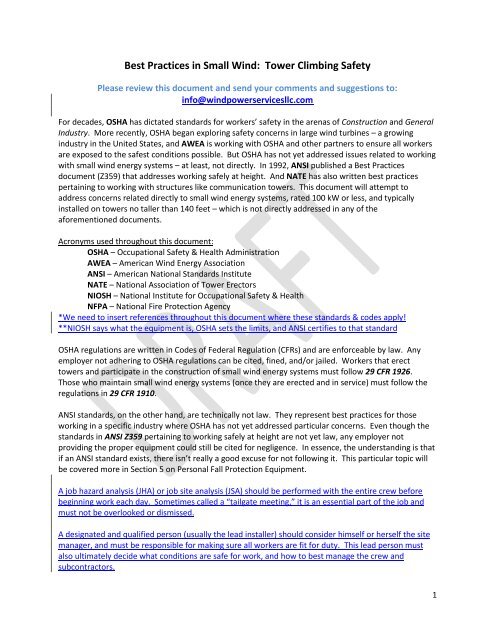 Best Practices in Small Wind: Tower Climbing Safety

Please review this document and send your comments and suggestions to: info@windpowerservicesllc.com

For decades, OSHA has dictated standards for workers' safety in the arenas of Construction and General Industry. More recently, OSHA began exploring safety concerns in large wind turbines – a growing industry in the United States, and AWEA is working with OSHA and other partners to ensure all workers are exposed to the safest conditions possible. But OSHA has not yet addressed issues related to working with small wind energy systems – at least, not directly. In 1992, ANSI published a Best Practices document (Z359) that addresses working safely at height. And NATE has also written best practices pertaining to working with structures like communication towers. This document will attempt to address concerns related directly to small wind energy systems, rated 100 kW or less, and typically installed on towers no taller than 140 feet – which is not directly addressed in any of the aforementioned documents.

Acronyms used throughout this document:
OSHA – Occupational Safety & Health Administration
AWEA – American Wind Energy Association
ANSI – American National Standards Institute
NATE – National Association of Tower Erectors
NIOSH – National Institute for Occupational Safety & Health
NFPA – National Fire Protection Agency
*We need to insert references throughout this document where these standards & codes apply!
**NIOSH says what the equipment is, OSHA sets the limits, and ANSI certifies to that standard

OSHA regulations are written in Codes of Federal Regulation (CFRs) and are enforceable by law. Any employer not adhering to OSHA regulations can be cited, fined, and/or jailed. Workers that erect towers and participate in the construction of small wind energy systems must follow 29 CFR 1926. Those who maintain small wind energy systems (once they are erected and in service) must follow the regulations in 29 CFR 1910.

ANSI standards, on the other hand, are technically not law. They represent best practices for those working in a specific industry where OSHA has not yet addressed particular concerns. Even though the standards in ANSI Z359 pertaining to working safely at height are not yet law, any employer not providing the proper equipment could still be cited for negligence. In essence, the understanding is that if an ANSI standard exists, there isn't really a good excuse for not following it. This particular topic will be covered more in Section 5 on Personal Fall Protection Equipment.

A job hazard analysis (JHA) or job site analysis (JSA) should be performed with the entire crew before beginning work each day. Sometimes called a "tailgate meeting," it is an essential part of the job and must not be overlooked or dismissed.

A designated and qualified person (usually the lead installer) should consider himself or herself the site manager, and must be responsible for making sure all workers are fit for duty. This lead person must also ultimately decide what conditions are safe for work, and how to best manage the crew and subcontractors.

DRAFT

1